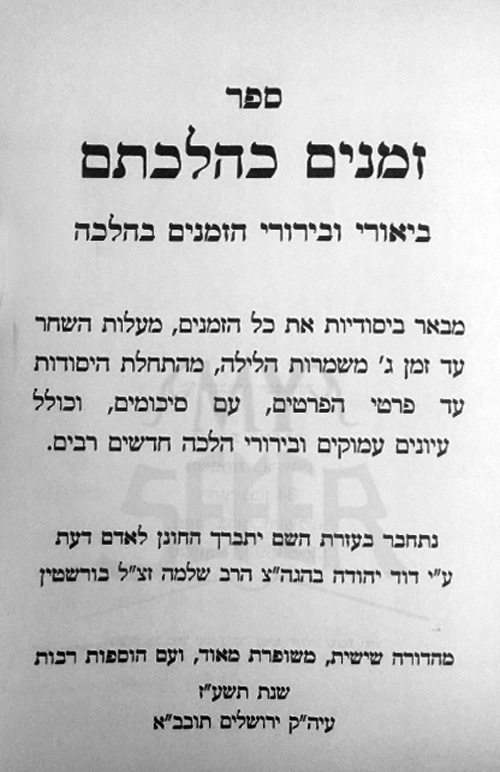 ספר

זמנים כהלכתם

ביאורי ובירורי הזמנים בהלכה

מבאר ביסודיות את כל הזמנים, מעלות השחר עד זמן ג' משמרות הלילה, מהתחלת היסודות עד פרטי הפרטים, עם סיכומים, וכולל עיונים עמוקים ובירורי הלכה חדשים רבים.

נתחבר בעזרת השם יתברך החונן לאדם דעת
ע"י דוד יהודה בהגה"צ הרב שלמה זצ"ל בורשטין

מהדורה שישית, משופרת מאוד, ועם הוספות רבות
שנת תשע"ז
עיה"ק ירושלים תובב"א

MY SEFER